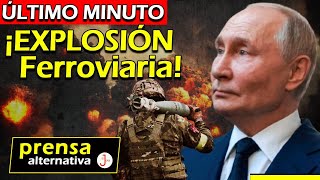 ÚLTIMO MINUTO

¡EXPLOSIÓN Ferroviaria!

prensa alternativa